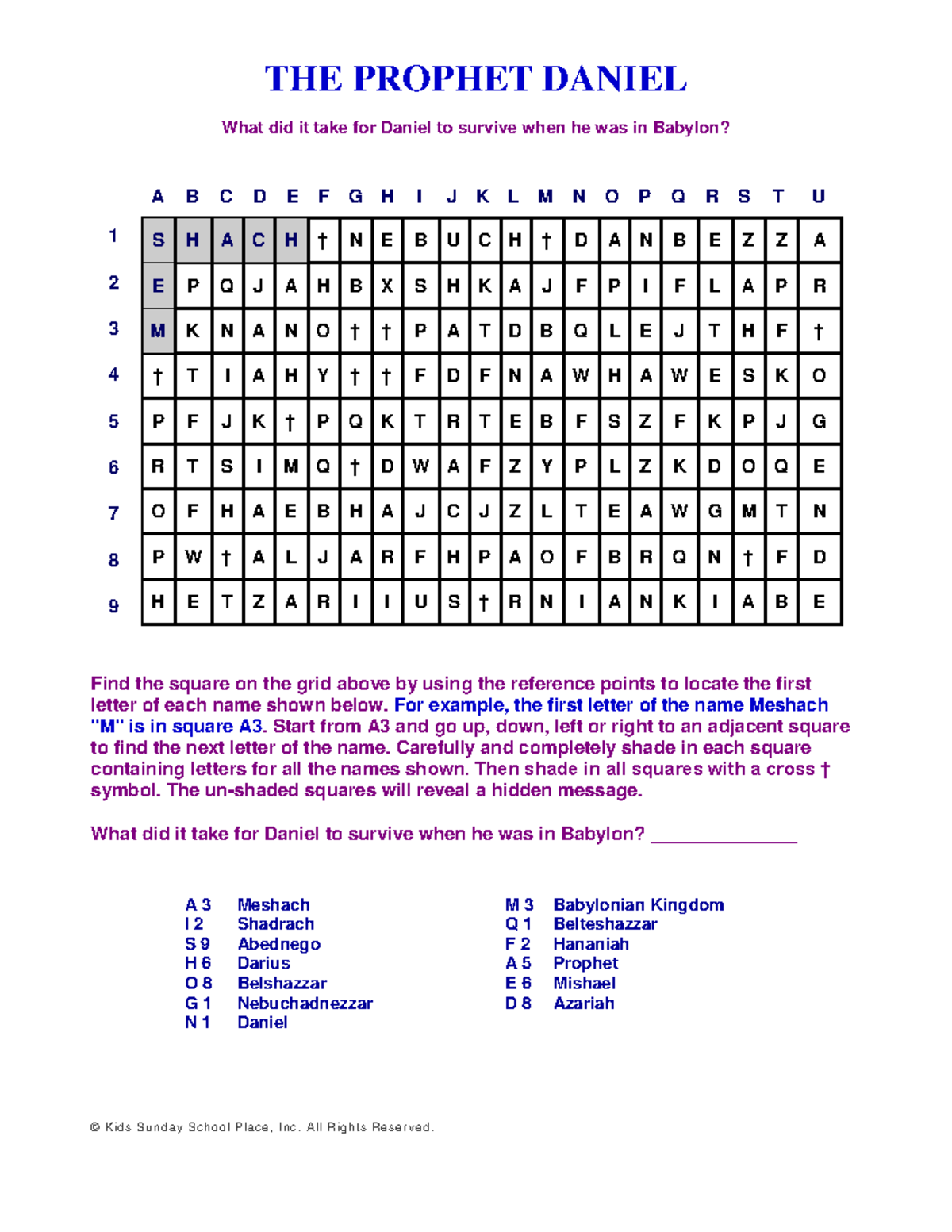 THE PROPHET DANIEL

What did it take for Daniel to survive when he was in Babylon?

| | A | B | C | D | E | F | G | H | I | J | K | L | M | N | O | P | Q | R | S | T | U |
|---|---|---|---|---|---|---|---|---|---|---|---|---|---|---|---|---|---|---|---|---|---|
| 1 | S | H | A | C | H | † | N | E | B | U | C | H | † | D | A | N | B | E | Z | Z | A |
| 2 | E | P | Q | J | A | H | B | X | S | H | K | A | J | F | P | I | F | L | A | P | R |
| 3 | M | K | N | A | N | O | † | † | P | A | T | D | B | Q | L | E | J | T | H | F | † |
| 4 | † | T | I | A | H | Y | † | † | F | D | F | N | A | W | H | A | W | E | S | K | O |
| 5 | P | F | J | K | † | P | Q | K | T | R | T | E | B | F | S | Z | F | K | P | J | G |
| 6 | R | T | S | I | M | Q | † | D | W | A | F | Z | Y | P | L | Z | K | D | O | Q | E |
| 7 | O | F | H | A | E | B | H | A | J | C | J | Z | L | T | E | A | W | G | M | T | N |
| 8 | P | W | † | A | L | J | A | R | F | H | P | A | O | F | B | R | Q | N | † | F | D |
| 9 | H | E | T | Z | A | R | I | I | U | S | † | R | N | I | A | N | K | I | A | B | E |

Find the square on the grid above by using the reference points to locate the first letter of each name shown below. For example, the first letter of the name Meshach "M" is in square A3. Start from A3 and go up, down, left or right to an adjacent square to find the next letter of the name. Carefully and completely shade in each square containing letters for all the names shown. Then shade in all squares with a cross † symbol. The un-shaded squares will reveal a hidden message.

What did it take for Daniel to survive when he was in Babylon? _______________

A 3 Meshach
I 2 Shadrach
S 9 Abednego
H 6 Darius
O 8 Belshazzar
G 1 Nebuchadnezzar
N 1 Daniel

M 3 Babylonian Kingdom
Q 1 Belteshazzar
F 2 Hananiah
A 5 Prophet
E 6 Mishael
D 8 Azariah

© Kids Sunday School Place, Inc. All Rights Reserved.